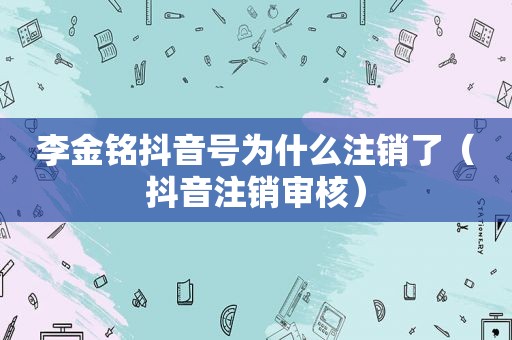 李金铭抖音号为什么注销了（抖音注销审核）

STATIONERY